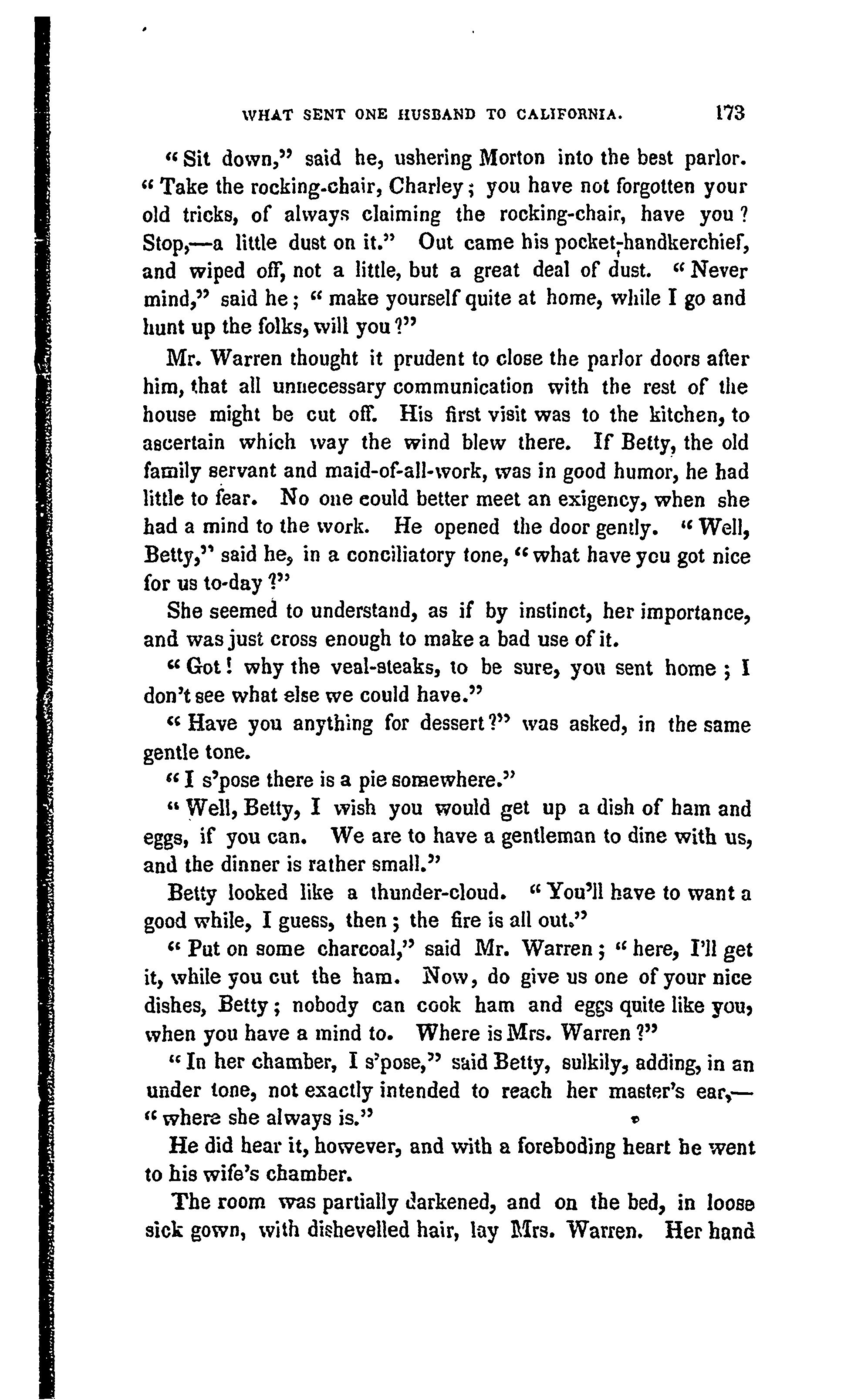 WHAT SENT ONE HUSBAND TO CALIFORNIA. 173

"Sit down," said he, ushering Morton into the best parlor. "Take the rocking-chair, Charley; you have not forgotten your old tricks, of always claiming the rocking-chair, have you? Stop,—a little dust on it." Out came his pocket-handkerchief, and wiped off, not a little, but a great deal of dust. "Never mind," said he; "make yourself quite at home, while I go and hunt up the folks, will you?"

Mr. Warren thought it prudent to close the parlor doors after him, that all unnecessary communication with the rest of the house might be cut off. His first visit was to the kitchen, to ascertain which way the wind blew there. If Betty, the old family servant and maid-of-all-work, was in good humor, he had little to fear. No one could better meet an exigency, when she had a mind to the work. He opened the door gently. "Well, Betty," said he, in a conciliatory tone, "what have you got nice for us to-day?"

She seemed to understand, as if by instinct, her importance, and was just cross enough to make a bad use of it.

"Got! why the veal-steaks, to be sure, you sent home; I don't see what else we could have."

"Have you anything for dessert?" was asked, in the same gentle tone.

"I s'pose there is a pie somewhere."

"Well, Betty, I wish you would get up a dish of ham and eggs, if you can. We are to have a gentleman to dine with us, and the dinner is rather small."

Betty looked like a thunder-cloud. "You'll have to want a good while, I guess, then; the fire is all out."

"Put on some charcoal," said Mr. Warren; "here, I'll get it, while you cut the ham. Now, do give us one of your nice dishes, Betty; nobody can cook ham and eggs quite like you, when you have a mind to. Where is Mrs. Warren?"

"In her chamber, I s'pose," said Betty, sulkily, adding, in an under tone, not exactly intended to reach her master's ear,—"where she always is."

He did hear it, however, and with a foreboding heart he went to his wife's chamber.

The room was partially darkened, and on the bed, in loose sick gown, with dishevelled hair, lay Mrs. Warren. Her hand